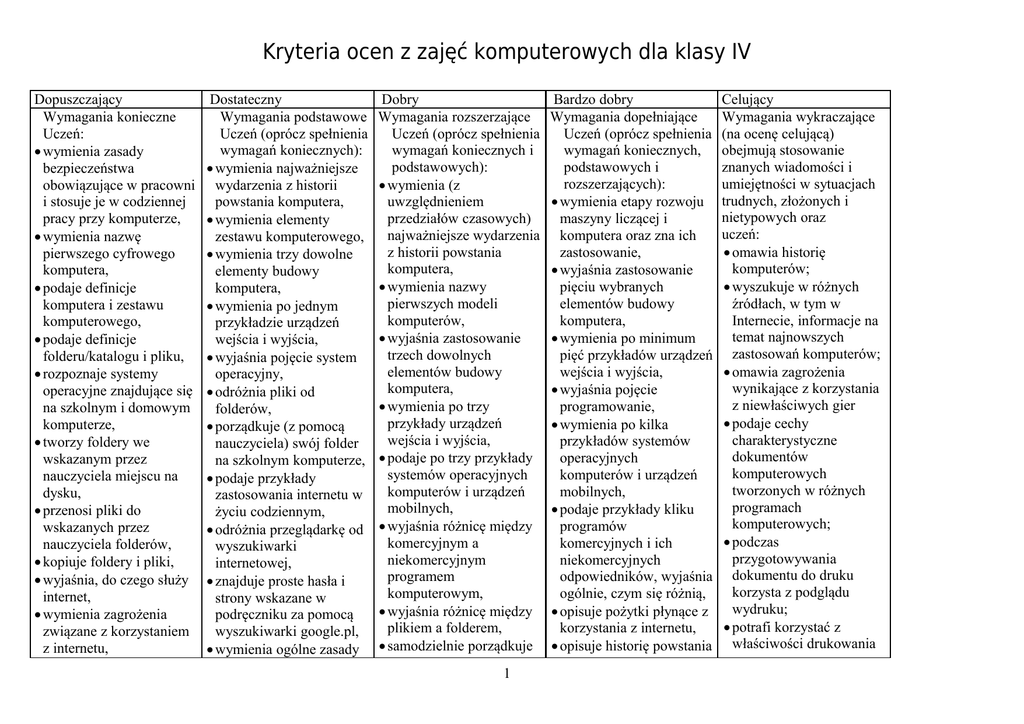 Kryteria ocen z zajęć komputerowych dla klasy IV

| Dopuszczający | Dostateczny | Dobry | Bardzo dobry | Celujący |
|---|---|---|---|---|
| Wymagania konieczne Uczeń: • wymienia zasady bezpieczeństwa obowiązujące w pracowni i stosuje je w codziennej pracy przy komputerze, • wymienia nazwę pierwszego cyfrowego komputera, • podaje definicje komputera i zestawu komputerowego, • podaje definicje folderu/katalogu i pliku, • rozpoznaje systemy operacyjne znajdujące się na szkolnym i domowym komputerze, • tworzy foldery we wskazanym przez nauczyciela miejscu na dysku, • przenosi pliki do wskazanych przez nauczyciela folderów, • kopiuje foldery i pliki, • wyjaśnia, do czego służy internet, • wymienia zagrożenia związane z korzystaniem z internetu, | Wymagania podstawowe Uczeń (oprócz spełnienia wymagań koniecznych): • wymienia najważniejsze wydarzenia z historii powstania komputera, • wymienia elementy zestawu komputerowego, • wymienia trzy dowolne elementy budowy komputera, • wymienia po jednym przykładzie urządzeń wejścia i wyjścia, • wyjaśnia pojęcie system operacyjny, • odróżnia pliki od folderów, • porządkuje (z pomocą nauczyciela) swój folder na szkolnym komputerze, • podaje przykłady zastosowania internetu w życiu codziennym, • odróżnia przeglądarkę od wyszukiwarki internetowej, • znajduje proste hasła i strony wskazane w podręczniku za pomocą wyszukiwarki google.pl, • wymienia ogólne zasady | Wymagania rozszerzające Uczeń (oprócz spełnienia wymagań koniecznych i podstawowych): • wymienia (z uwzględnieniem przedziałów czasowych) najważniejsze wydarzenia z historii powstania komputera, • wymienia nazwy pierwszych modeli komputerów, • wyjaśnia zastosowanie trzech dowolnych elementów budowy komputera, • wymienia po trzy przykłady urządzeń wejścia i wyjścia, • podaje po trzy przykłady systemów operacyjnych komputerów i urządzeń mobilnych, • wyjaśnia różnicę między komercyjnym a niekomercyjnym programem komputerowym, • wyjaśnia różnicę między plikiem a folderem, • samodzielnie porządkuje | Wymagania dopełniające Uczeń (oprócz spełnienia wymagań koniecznych, podstawowych i rozszerzających): • wymienia etapy rozwoju maszyny liczącej i komputera oraz zna ich zastosowanie, • wyjaśnia zastosowanie pięciu wybranych elementów budowy komputera, • wymienia po minimum pięć przykładów urządzeń wejścia i wyjścia, • wyjaśnia pojęcie programowanie, • wymienia po kilka przykładów systemów operacyjnych komputerów i urządzeń mobilnych, • podaje przykłady kliku programów komercyjnych i ich niekomercyjnych odpowiedników, wyjaśnia ogólnie, czym się różnią, • opisuje pożytki płynące z korzystania z internetu, • opisuje historię powstania | Wymagania wykraczające (na ocenę celującą) obejmują stosowanie znanych wiadomości i umiejętności w sytuacjach trudnych, złożonych i nietypowych oraz uczeń: • omawia historię komputerów; • wyszukuje w różnych źródłach, w tym w Internecie, informacje na temat najnowszych zastosowań komputerów; • omawia zagrożenia wynikające z korzystania z niewłaściwych gier • podaje cechy charakterystyczne dokumentów komputerowych tworzonych w różnych programach komputerowych; • podczas przygotowywania dokumentu do druku korzysta z podglądu wydruku; • potrafi korzystać z właściwości drukowania |

1